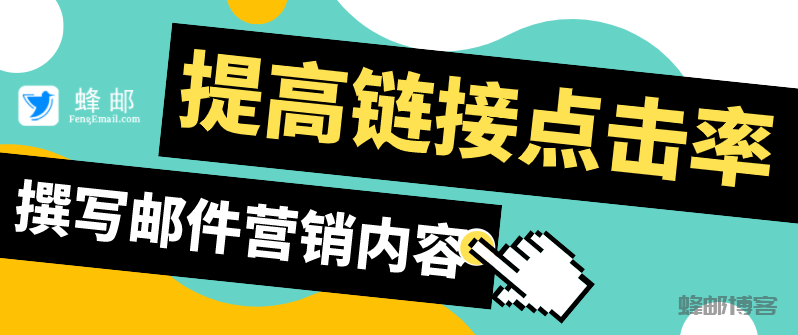 蜂邮
FengEmail.com

提高链接点击率

撰写邮件营销内容

蜂邮博客